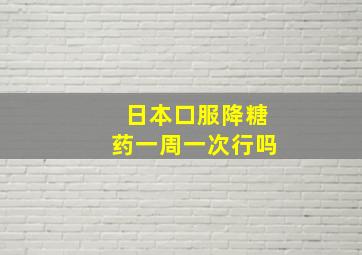 日本口服降糖药一周一次行吗